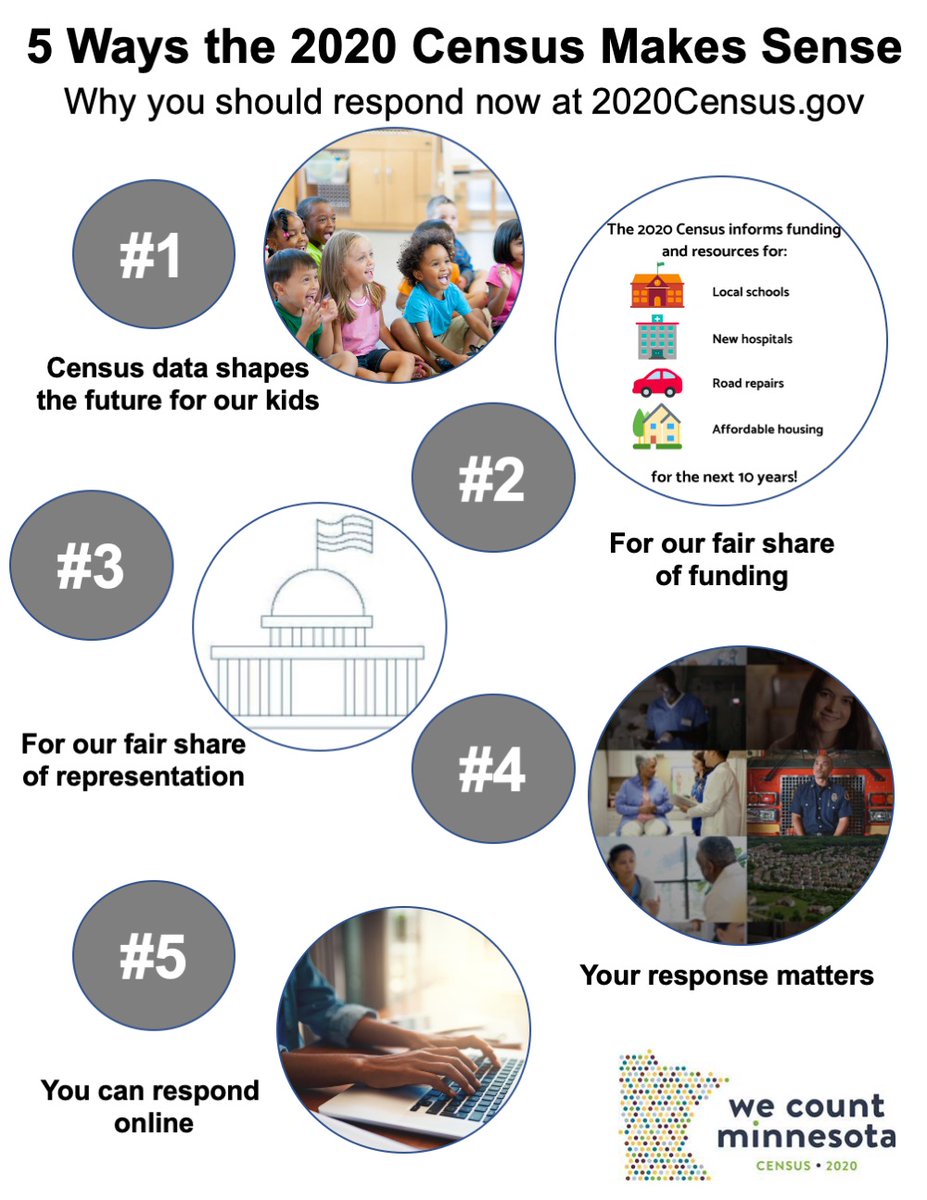 5 Ways the 2020 Census Makes Sense
Why you should respond now at 2020Census.gov

#1

Census data shapes the future for our kids

The 2020 Census informs funding and resources for:

Local schools

New hospitals

Road repairs

Affordable housing

for the next 10 years!

#2

For our fair share of funding

#3

For our fair share of representation

#4

Your response matters

#5

You can respond online

we count minnesota
CENSUS • 2020